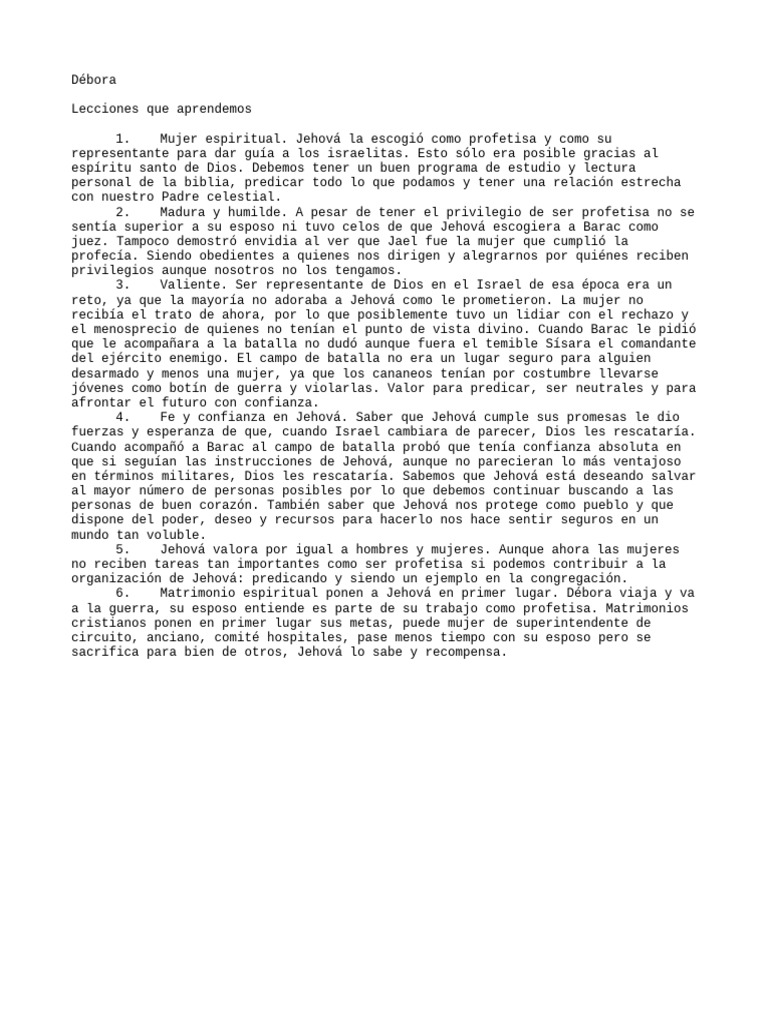 Débora

Lecciones que aprendemos

1. Mujer espiritual. Jehová la escogió como profetisa y como su representante para dar guía a los israelitas. Esto sólo era posible gracias al espíritu santo de Dios. Debemos tener un buen programa de estudio y lectura personal de la biblia, predicar todo lo que podamos y tener una relación estrecha con nuestro Padre celestial.
2. Madura y humilde. A pesar de tener el privilegio de ser profetisa no se sentía superior a su esposo ni tuvo celos de que Jehová escogiera a Barac como juez. Tampoco demostró envidia al ver que Jael fue la mujer que cumplió la profecía. Siendo obedientes a quienes nos dirigen y alegrarnos por quiénes reciben privilegios aunque nosotros no los tengamos.
3. Valiente. Ser representante de Dios en el Israel de esa época era un reto, ya que la mayoría no adoraba a Jehová como le prometieron. La mujer no recibía el trato de ahora, por lo que posiblemente tuvo un lidiar con el rechazo y el menosprecio de quienes no tenían el punto de vista divino. Cuando Barac le pidió que le acompañara a la batalla no dudó aunque fuera el temible Sísara el comandante del ejército enemigo. El campo de batalla no era un lugar seguro para alguien desarmado y menos una mujer, ya que los cananeos tenían por costumbre llevarse jóvenes como botín de guerra y violarlas. Valor para predicar, ser neutrales y para afrontar el futuro con confianza.
4. Fe y confianza en Jehová. Saber que Jehová cumple sus promesas le dio fuerzas y esperanza de que, cuando Israel cambiara de parecer, Dios les rescataría. Cuando acompañó a Barac al campo de batalla probó que tenía confianza absoluta en que si seguían las instrucciones de Jehová, aunque no parecieran lo más ventajoso en términos militares, Dios les rescataría. Sabemos que Jehová está deseando salvar al mayor número de personas posibles por lo que debemos continuar buscando a las personas de buen corazón. También saber que Jehová nos protege como pueblo y que dispone del poder, deseo y recursos para hacerlo nos hace sentir seguros en un mundo tan voluble.
5. Jehová valora por igual a hombres y mujeres. Aunque ahora las mujeres no reciben tareas tan importantes como ser profetisa si podemos contribuir a la organización de Jehová: predicando y siendo un ejemplo en la congregación.
6. Matrimonio espiritual ponen a Jehová en primer lugar. Débora viaja y va a la guerra, su esposo entiende es parte de su trabajo como profetisa. Matrimonios cristianos ponen en primer lugar sus metas, puede mujer de superintendente de circuito, anciano, comité hospitales, pase menos tiempo con su esposo pero se sacrifica para bien de otros, Jehová lo sabe y recompensa.